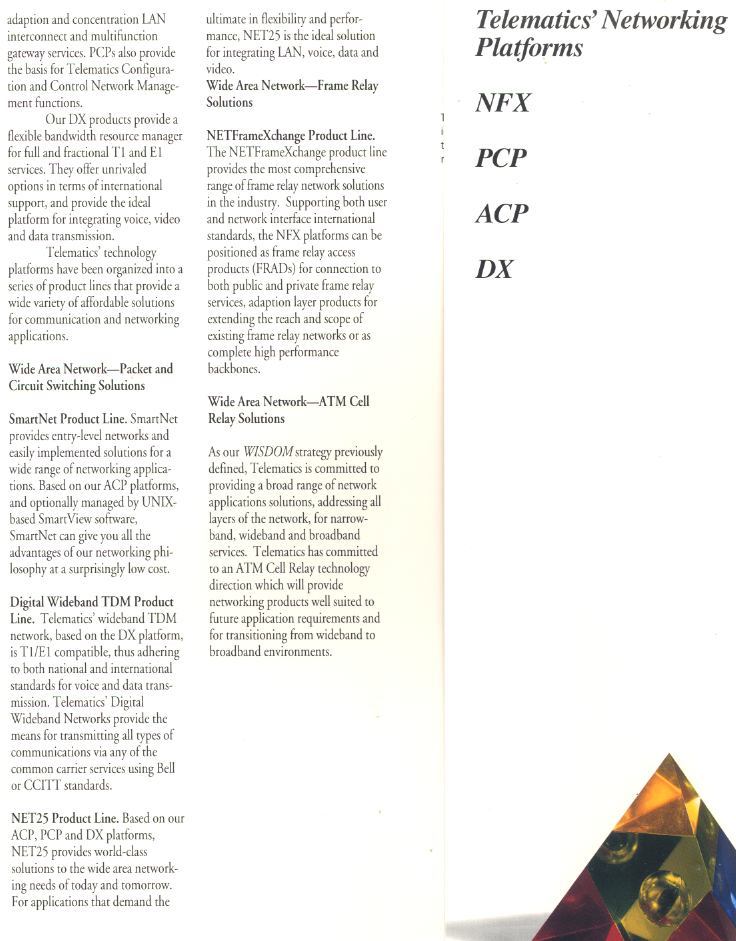 adaption and concentration LAN interconnect and multifunction gateway services. PCPs also provide the basis for Telematics Configuration and Control Network Management functions.

Our DX products provide a flexible bandwidth resource manager for full and fractional T1 and E1 services. They offer unrivaled options in terms of international support, and provide the ideal platform for integrating voice, video and data transmission.

Telematics' technology platforms have been organized into a series of product lines that provide a wide variety of affordable solutions for communication and networking applications.

Wide Area Network—Packet and Circuit Switching Solutions

SmartNet Product Line. SmartNet provides entry-level networks and easily implemented solutions for a wide range of networking applications. Based on our ACP platforms, and optionally managed by UNIX-based SmartView software, SmartNet can give you all the advantages of our networking philosophy at a surprisingly low cost.

Digital Wideband TDM Product Line. Telematics' wideband TDM network, based on the DX platform, is T1/E1 compatible, thus adhering to both national and international standards for voice and data transmission. Telematics' Digital Wideband Networks provide the means for transmitting all types of communications via any of the common carrier services using Bell or CCITT standards.

NET25 Product Line. Based on our ACP, PCP and DX platforms, NET25 provides world-class solutions to the wide area networking needs of today and tomorrow. For applications that demand the ultimate in flexibility and performance, NET25 is the ideal solution for integrating LAN, voice, data and video.

Wide Area Network—Frame Relay Solutions

NETFrameXchange Product Line. The NETFrameXchange product line provides the most comprehensive range of frame relay network solutions in the industry. Supporting both user and network interface international standards, the NFX platforms can be positioned as frame relay access products (FRADs) for connection to both public and private frame relay services, adaption layer products for extending the reach and scope of existing frame relay networks or as complete high performance backbones.

Wide Area Network—ATM Cell Relay Solutions

As our WISDOM strategy previously defined, Telematics is committed to providing a broad range of network applications solutions, addressing all layers of the network, for narrowband, wideband and broadband services. Telematics has committed to an ATM Cell Relay technology direction which will provide networking products well suited to future application requirements and for transitioning from wideband to broadband environments.

Telematics' Networking Platforms

NFX

PCP

ACP

DX